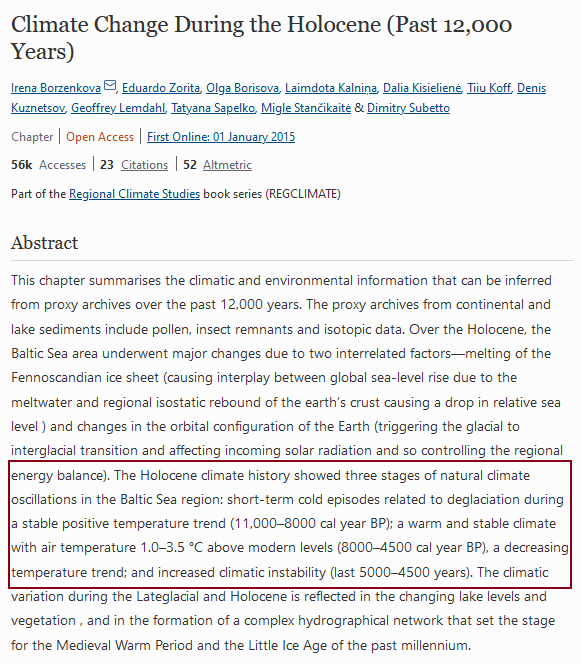 Climate Change During the Holocene (Past 12,000 Years)

Irena Borzenkova, Eduardo Zorita, Olga Borisova, Laimdota Kalniņa, Dalia Kisielienė, Tiiu Koff, Denis Kuznetsov, Geoffrey Lemdahl, Tatyana Sapelko, Migle Stančikaitė & Dimitry Subetto

Chapter | Open Access | First Online: 01 January 2015

56k Accesses | 23 Citations | 52 Altmetric

Part of the Regional Climate Studies book series (REGCLIMATE)

Abstract

This chapter summarises the climatic and environmental information that can be inferred from proxy archives over the past 12,000 years. The proxy archives from continental and lake sediments include pollen, insect remnants and isotopic data. Over the Holocene, the Baltic Sea area underwent major changes due to two interrelated factors—melting of the Fennoscandian ice sheet (causing interplay between global sea-level rise due to the meltwater and regional isostatic rebound of the earth's crust causing a drop in relative sea level ) and changes in the orbital configuration of the Earth (triggering the glacial to interglacial transition and affecting incoming solar radiation and so controlling the regional energy balance). The Holocene climate history showed three stages of natural climate oscillations in the Baltic Sea region: short-term cold episodes related to deglaciation during a stable positive temperature trend (11,000–8000 cal year BP); a warm and stable climate with air temperature 1.0–3.5 °C above modern levels (8000–4500 cal year BP), a decreasing temperature trend; and increased climatic instability (last 5000–4500 years). The climatic variation during the Lateglacial and Holocene is reflected in the changing lake levels and vegetation , and in the formation of a complex hydrographical network that set the stage for the Medieval Warm Period and the Little Ice Age of the past millennium.